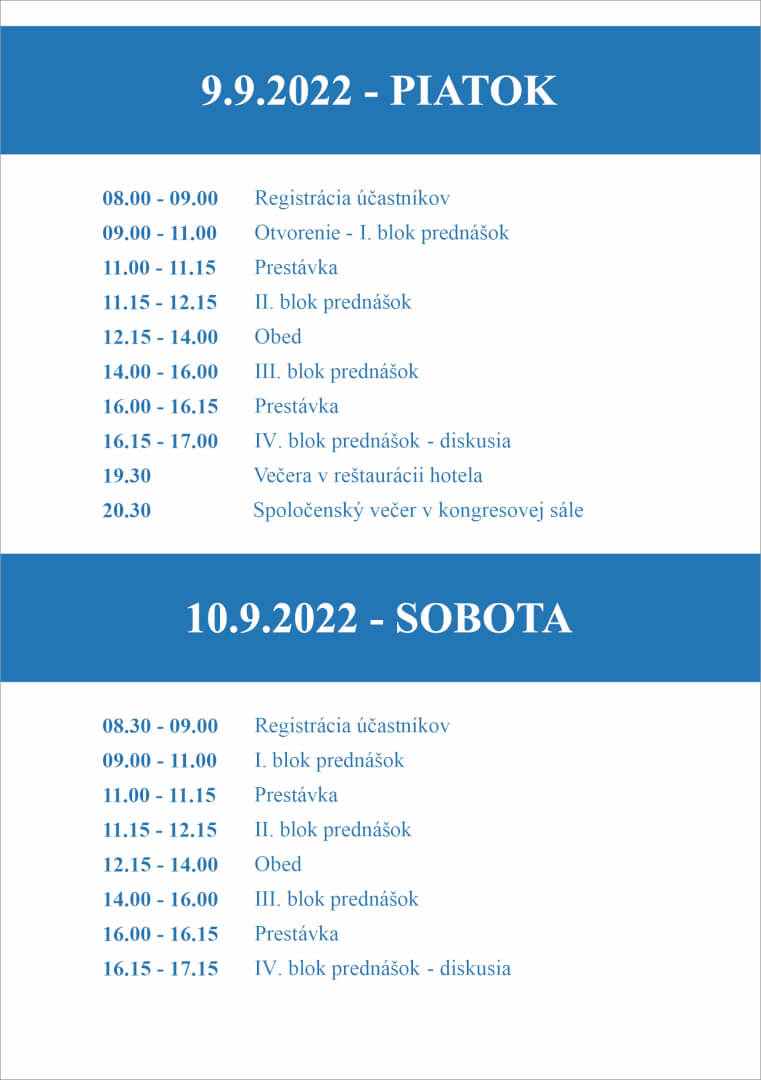 9.9.2022 - PIATOK

08.00 - 09.00 Registrácia účastníkov
09.00 - 11.00 Otvorenie - I. blok prednášok
11.00 - 11.15 Prestávka
11.15 - 12.15 II. blok prednášok
12.15 - 14.00 Obed
14.00 - 16.00 III. blok prednášok
16.00 - 16.15 Prestávka
16.15 - 17.00 IV. blok prednášok - diskusia
19.30 Večera v reštaurácii hotela
20.30 Spoločenský večer v kongresovej sále

10.9.2022 - SOBOTA

08.30 - 09.00 Registrácia účastníkov
09.00 - 11.00 I. blok prednášok
11.00 - 11.15 Prestávka
11.15 - 12.15 II. blok prednášok
12.15 - 14.00 Obed
14.00 - 16.00 III. blok prednášok
16.00 - 16.15 Prestávka
16.15 - 17.15 IV. blok prednášok - diskusia